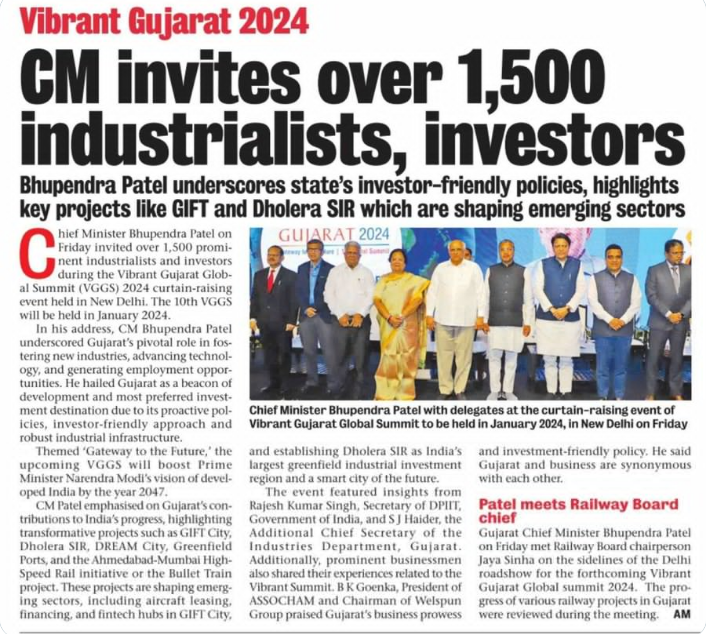 Vibrant Gujarat 2024

CM invites over 1,500 industrialists, investors

Bhupendra Patel underscores state's investor-friendly policies, highlights key projects like GIFT and Dholera SIR which are shaping emerging sectors

Chief Minister Bhupendra Patel on Friday invited over 1,500 prominent industrialists and investors during the Vibrant Gujarat Global Summit (VGGS) 2024 curtain-raising event held in New Delhi. The 10th VGGS will be held in January 2024.

In his address, CM Bhupendra Patel underscored Gujarat's pivotal role in fostering new industries, advancing technology, and generating employment opportunities. He hailed Gujarat as a beacon of development and most preferred investment destination due to its proactive policies, investor-friendly approach and robust industrial infrastructure.

Themed 'Gateway to the Future,' the upcoming VGGS will boost Prime Minister Narendra Modi's vision of developed India by the year 2047.

CM Patel emphasised on Gujarat's contributions to India's progress, highlighting transformative projects such as GIFT City, Dholera SIR, DREAM City, Greenfield Ports, and the Ahmedabad-Mumbai High-Speed Rail initiative or the Bullet Train project. These projects are shaping emerging sectors, including aircraft leasing, financing, and fintech hubs in GIFT City,

GUJARAT 2024

Chief Minister Bhupendra Patel with delegates at the curtain-raising event of Vibrant Gujarat Global Summit to be held in January 2024, in New Delhi on Friday

and establishing Dholera SIR as India's largest greenfield industrial investment region and a smart city of the future.

The event featured insights from Rajesh Kumar Singh, Secretary of DPIIT, Government of India, and S J Haider, the Additional Chief Secretary of the Industries Department, Gujarat. Additionally, prominent businessmen also shared their experiences related to the Vibrant Summit. B K Goenka, President of ASSOCHAM and Chairman of Welspun Group praised Gujarat's business prowess

and investment-friendly policy. He said Gujarat and business are synonymous with each other.

Patel meets Railway Board chief

Gujarat Chief Minister Bhupendra Patel on Friday met Railway Board chairperson Jaya Sinha on the sidelines of the Delhi roadshow for the forthcoming Vibrant Gujarat Global summit 2024. The progress of various railway projects in Gujarat were reviewed during the meeting. AM